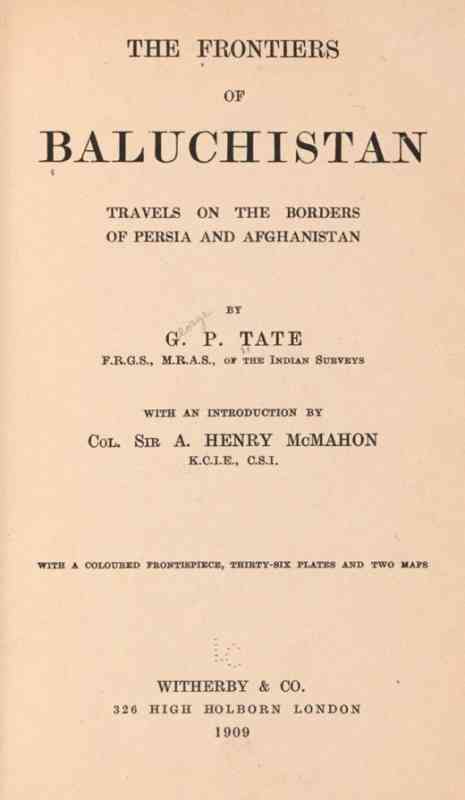 THE FRONTIERS

OF

BALUCHISTAN

TRAVELS ON THE BORDERS OF PERSIA AND AFGHANISTAN

BY

G. P. TATE

F.R.G.S., M.R.A.S., OF THE INDIAN SURVEYS

WITH AN INTRODUCTION BY

COL. SIR A. HENRY McMAHON

K.C.I.E., C.S.I.

WITH A COLOURED FRONTISPIECE, THIRTY-SIX PLATES AND TWO MAPS

WITHERBY & CO.

326 HIGH HOLBORN LONDON

1909